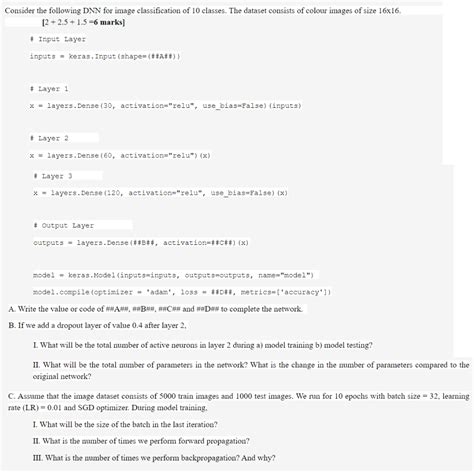 Consider the following DNN for image classification of 10 classes. The dataset consists of colour images of size 16x16.

[2 + 2.5 + 1.5 =6 marks]

# Input Layer

inputs = keras.Input(shape=(##A##))

# Layer 1

x = layers.Dense(30, activation="relu", use_bias=False)(inputs)

# Layer 2

x = layers.Dense(60, activation="relu")(x)

# Layer 3

x = layers.Dense(120, activation="relu", use_bias=False)(x)

# Output Layer

outputs = layers.Dense(##B##, activation=##C##)(x)

model = keras.Model(inputs=inputs, outputs=outputs, name="model")

model.compile(optimizer = 'adam', loss = ##D##, metrics=['accuracy'])

A. Write the value or code of ##A##, ##B##, ##C## and ##D## to complete the network.

B. If we add a dropout layer of value 0.4 after layer 2,

I. What will be the total number of active neurons in layer 2 during a) model training b) model testing?

II. What will be the total number of parameters in the network? What is the change in the number of parameters compared to the original network?

C. Assume that the image dataset consists of 5000 train images and 1000 test images. We run for 10 epochs with batch size = 32, learning rate (LR) = 0.01 and SGD optimizer. During model training,

I. What will be the size of the batch in the last iteration?

II. What is the number of times we perform forward propagation?

III. What is the number of times we perform backpropagation? And why?